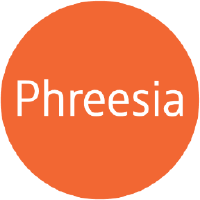 Phreesia